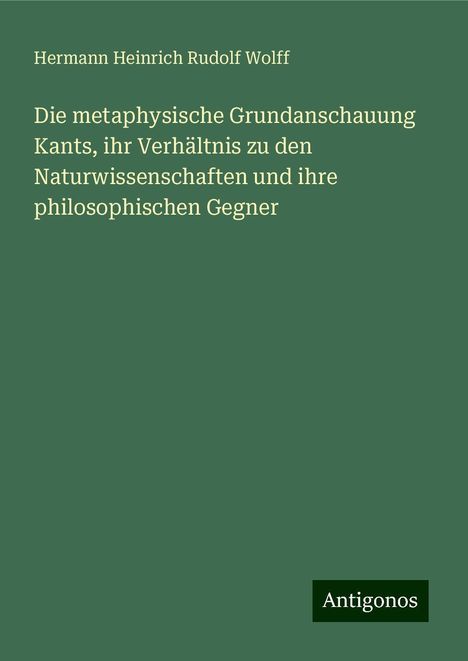 Hermann Heinrich Rudolf Wolff

Die metaphysische Grundanschauung Kants, ihr Verhältnis zu den Naturwissenschaften und ihre philosophischen Gegner

Antigonos